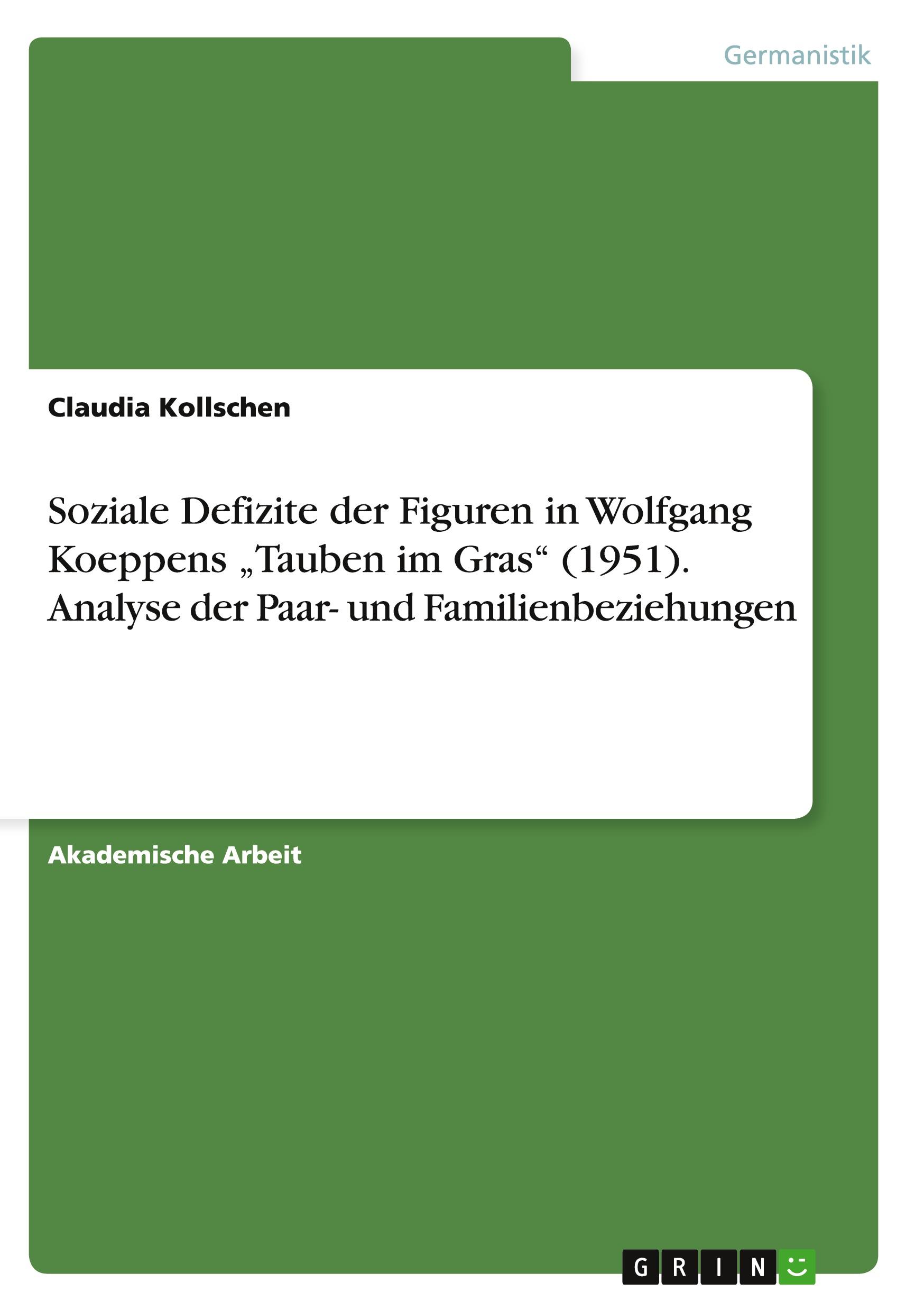 Germanistik

Claudia Kollschen

Soziale Defizite der Figuren in Wolfgang Koeppens „Tauben im Gras“ (1951). Analyse der Paar- und Familienbeziehungen

Akademische Arbeit

GRIN